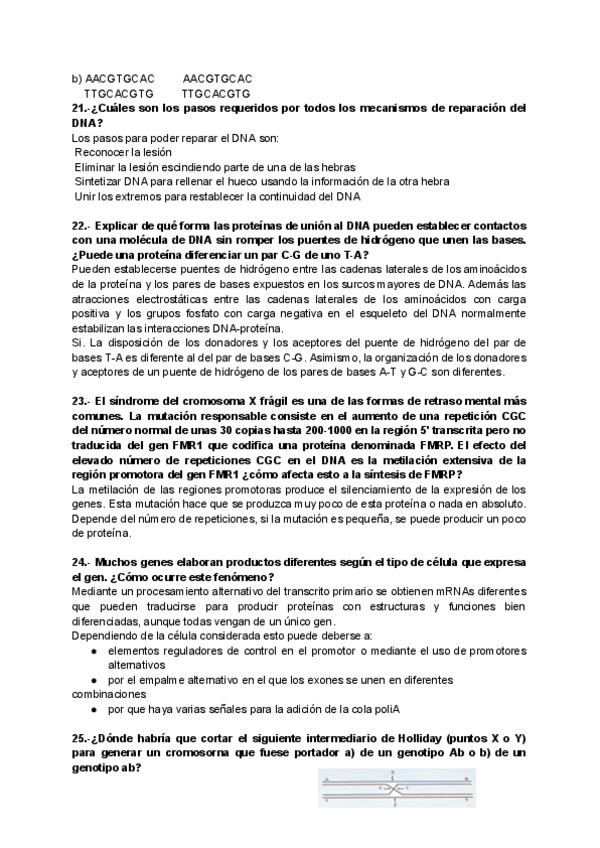 b) AACGTGCAC      AACGTGCAC
   TTGCACGTG      TTGCACGTG

21.-¿Cuáles son los pasos requeridos por todos los mecanismos de reparación del DNA?
Los pasos para poder reparar el DNA son:
Reconocer la lesión
Eliminar la lesión escindiendo parte de una de las hebras
Sintetizar DNA para rellenar el hueco usando la información de la otra hebra
Unir los extremos para restablecer la continuidad del DNA

22.- Explicar de qué forma las proteínas de unión al DNA pueden establecer contactos con una molécula de DNA sin romper los puentes de hidrógeno que unen las bases. ¿Puede una proteína diferenciar un par C-G de uno T-A?
Pueden establecerse puentes de hidrógeno entre las cadenas laterales de los aminoácidos de la proteína y los pares de bases expuestos en los surcos mayores de DNA. Además las atracciones electrostáticas entre las cadenas laterales de los aminoácidos con carga positiva y los grupos fosfato con carga negativa en el esqueleto del DNA normalmente estabilizan las interacciones DNA-proteína.
Si. La disposición de los donadores y los aceptores del puente de hidrógeno del par de bases T-A es diferente al del par de bases C-G. Asimismo, la organización de los donadores y aceptores de un puente de hidrógeno de los pares de bases A-T y G-C son diferentes.

23.- El síndrome del cromosoma X frágil es una de las formas de retraso mental más comunes. La mutación responsable consiste en el aumento de una repetición CGC del número normal de unas 30 copias hasta 200-1000 en la región 5' transcrita pero no traducida del gen FMR1 que codifica una proteína denominada FMRP. El efecto del elevado número de repeticiones CGC en el DNA es la metilación extensiva de la región promotora del gen FMR1 ¿cómo afecta esto a la síntesis de FMRP?
La metilación de las regiones promotoras produce el silenciamiento de la expresión de los genes. Esta mutación hace que se produzca muy poco de esta proteína o nada en absoluto. Depende del número de repeticiones, si la mutación es pequeña, se puede producir un poco de proteína.

24.- Muchos genes elaboran productos diferentes según el tipo de célula que expresa el gen. ¿Cómo ocurre este fenómeno?
Mediante un procesamiento alternativo del transcrito primario se obtienen mRNAs diferentes que pueden traducirse para producir proteínas con estructuras y funciones bien diferenciadas, aunque todas vengan de un único gen.
Dependiendo de la célula considerada esto puede deberse a:
● elementos reguladores de control en el promotor o mediante el uso de promotores alternativos
● por el empalme alternativo en el que los exones se unen en diferentes combinaciones
● por que haya varias señales para la adición de la cola poliA

25.-¿Dónde habría que cortar el siguiente intermediario de Holliday (puntos X o Y) para generar un cromosorna que fuese portador a) de un genotipo Ab o b) de un genotipo ab?